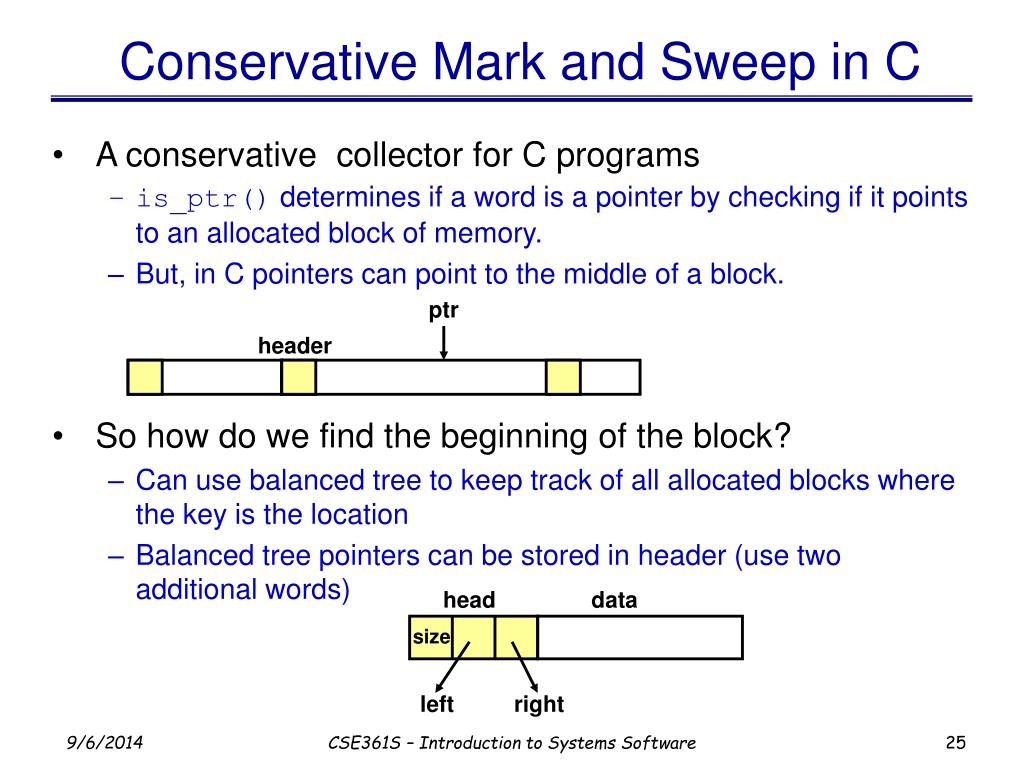 Conservative Mark and Sweep in C

• A conservative collector for C programs
– is_ptr() determines if a word is a pointer by checking if it points to an allocated block of memory.
– But, in C pointers can point to the middle of a block.

ptr
header

• So how do we find the beginning of the block?
– Can use balanced tree to keep track of all allocated blocks where the key is the location
– Balanced tree pointers can be stored in header (use two additional words)

head
data
size
left
right

9/6/2014
CSE361S – Introduction to Systems Software
25